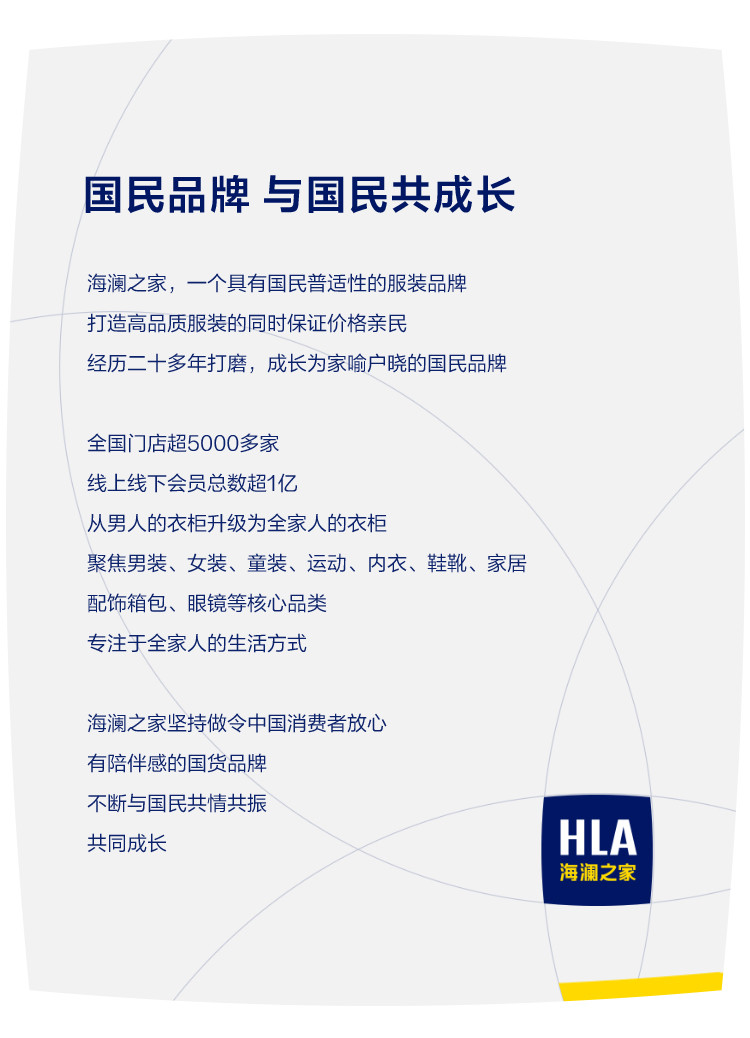 国民品牌 与国民共成长

海澜之家，一个具有国民普适性的服装品牌
打造高品质服装的同时保证价格亲民
经历二十多年打磨，成长为家喻户晓的国民品牌

全国门店超5000多家
线上线下会员总数超1亿
从男人的衣柜升级为全家人的衣柜
聚焦男装、女装、童装、运动、内衣、鞋靴、家居
配饰箱包、眼镜等核心品类
专注于全家人的生活方式

海澜之家坚持做令中国消费者放心
有陪伴感的国货品牌
不断与国民共情共振
共同成长

HLA
海澜之家